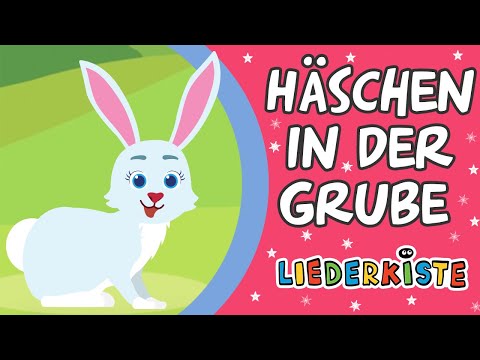 HÄSCHEN IN DER GRUBE

LIEDERKISTE